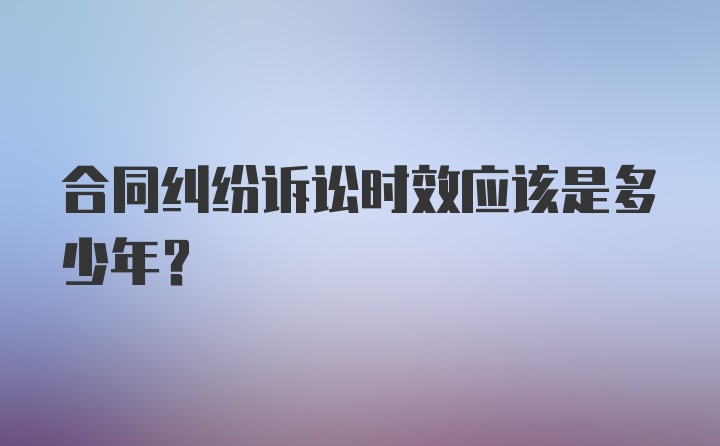 合同纠纷诉讼时效应该是多少年？